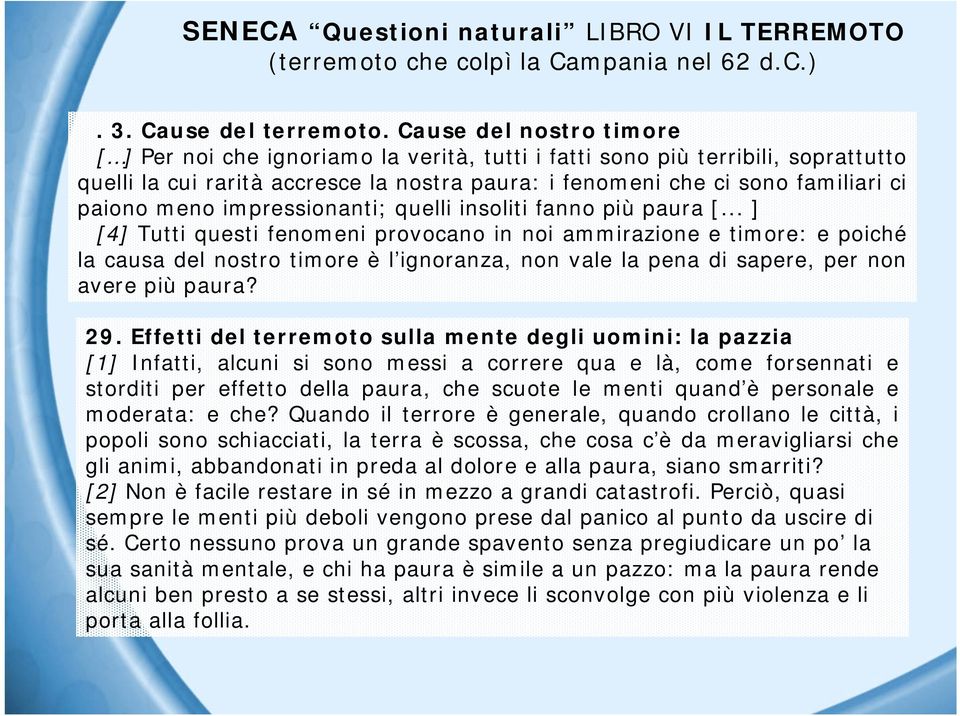 SENECA “Questioni naturali” LIBRO VI IL TERREMOTO
(terremoto che colpì la Campania nel 62 d.C.)

. 3. Cause del terremoto. Cause del nostro timore
[…] Per noi che ignoriamo la verità, tutti i fatti sono più terribili, soprattutto quelli la cui rarità accresce la nostra paura: i fenomeni che ci sono familiari ci paiono meno impressionanti; quelli insoliti fanno più paura [... ]
[4] Tutti questi fenomeni provocano in noi ammirazione e timore: e poiché la causa del nostro timore è l’ignoranza, non vale la pena di sapere, per non avere più paura?

29. Effetti del terremoto sulla mente degli uomini: la pazzia
[1] Infatti, alcuni si sono messi a correre qua e là, come forsennati e storditi per effetto della paura, che scuote le menti quand’è personale e moderata: e che? Quando il terrore è generale, quando crollano le città, i popoli sono schiacciati, la terra è scossa, che cosa c’è da meravigliarsi che gli animi, abbandonati in preda al dolore e alla paura, siano smarriti?
[2] Non è facile restare in sé in mezzo a grandi catastrofi. Perciò, quasi sempre le menti più deboli vengono prese dal panico al punto da uscire di sé. Certo nessuno prova un grande spavento senza pregiudicare un po’ la sua sanità mentale, e chi ha paura è simile a un pazzo: ma la paura rende alcuni ben presto a se stessi, altri invece li sconvolge con più violenza e li porta alla follia.